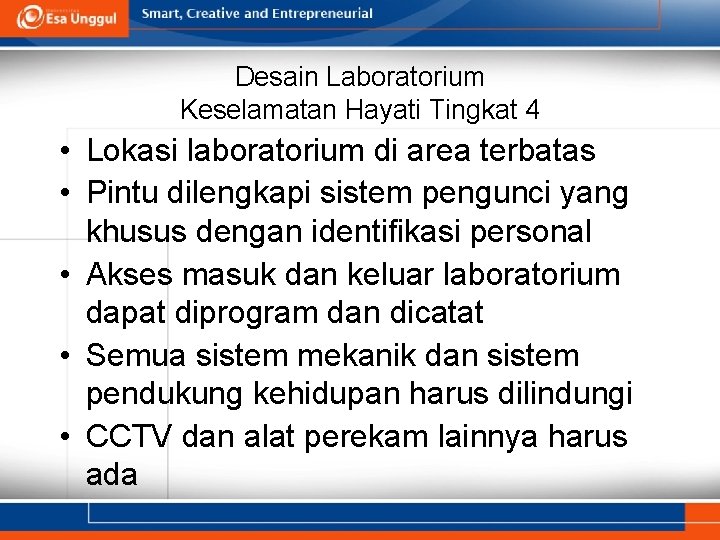 Esa Unggul

Smart, Creative and Entrepreneurial

Desain Laboratorium
Keselamatan Hayati Tingkat 4

• Lokasi laboratorium di area terbatas
• Pintu dilengkapi sistem pengunci yang khusus dengan identifikasi personal
• Akses masuk dan keluar laboratorium dapat diprogram dan dicatat
• Semua sistem mekanik dan sistem pendukung kehidupan harus dilindungi
• CCTV dan alat perekam lainnya harus ada